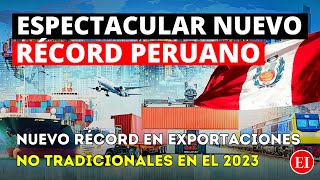 ESPECTACULAR NUEVO
RÉCORD PERUANO

NUEVO RÉCORD EN EXPORTACIONES
NO TRADICIONALES EN EL 2023

EI